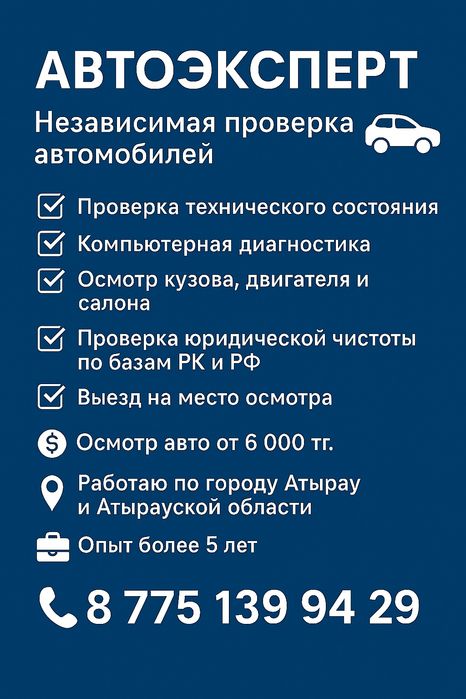 АВТОЭКСПЕРТ

Независимая проверка автомобилей

Проверка технического состояния

Компьютерная диагностика

Осмотр кузова, двигателя и салона

Проверка юридической чистоты по базам РК и РФ

Выезд на место осмотра

Осмотр авто от 6 000 тг.

Работаю по городу Атырау и Атырауской области

Опыт более 5 лет

8 775 139 94 29